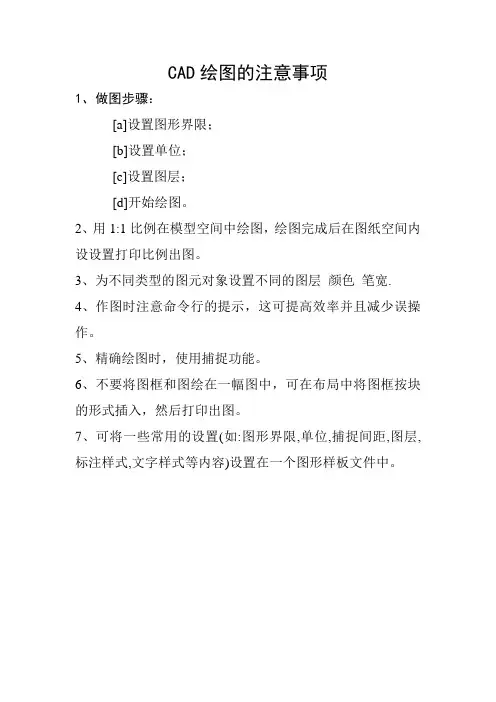 CAD 绘图的注意事项

1、做图步骤：

[a]设置图形界限；

[b]设置单位；

[c]设置图层；

[d]开始绘图。

2、用 1:1 比例在模型空间中绘图，绘图完成后在图纸空间内设设置打印比例出图。

3、为不同类型的图元对象设置不同的图层 颜色 笔宽.

4、作图时注意命令行的提示，这可提高效率并且减少误操作。

5、精确绘图时，使用捕捉功能。

6、不要将图框和图绘在一幅图中，可在布局中将图框按块的形式插入，然后打印出图。

7、可将一些常用的设置(如:图形界限,单位,捕捉间距,图层,标注样式,文字样式等内容)设置在一个图形样板文件中。